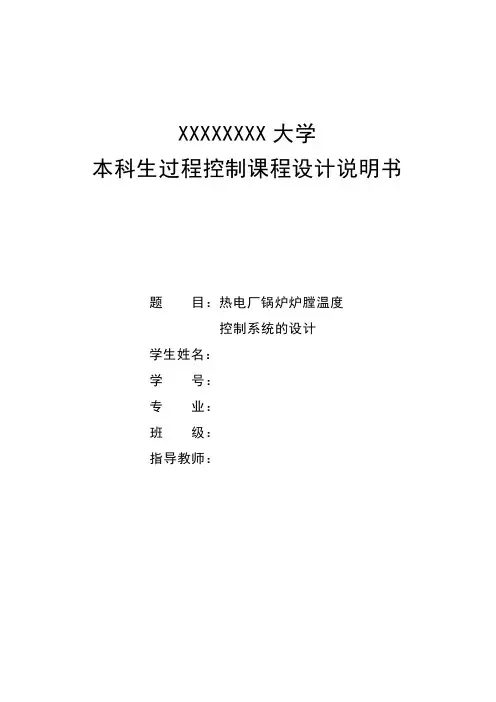 XXXXXXXX大学
本科生过程控制课程设计说明书

题 目：热电厂锅炉炉膛温度
控制系统的设计
学生姓名：
学 号：
专 业：
班 级：
指导教师：